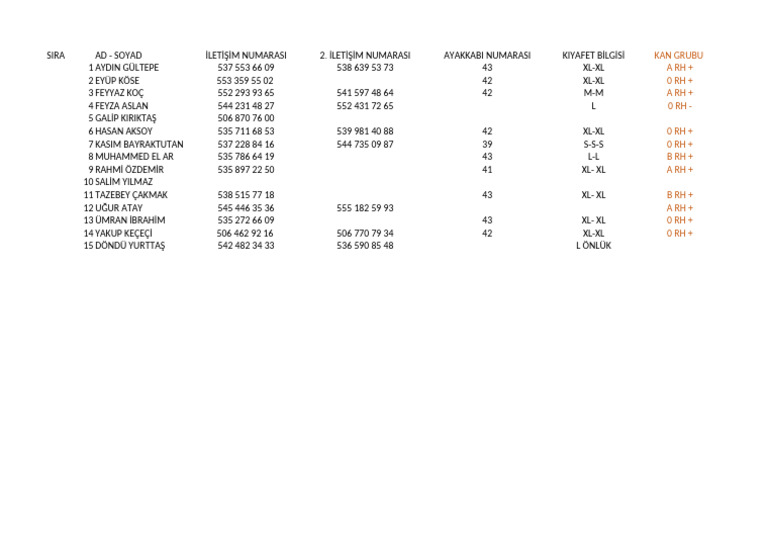 | SIRA | AD - SOYAD | İLETİŞİM NUMARASI | 2. İLETİŞİM NUMARASI | AYAKKABI NUMARASI | KIYAFET BİLGİSİ | KAN GRUBU |
|---|---|---|---|---|---|---|
| 1 | AYDIN GÜLTEPE | 537 553 66 09 | 538 639 53 73 | 43 | XL-XL | A RH + |
| 2 | EYÜP KÖSE | 553 359 55 02 | | 42 | XL-XL | 0 RH + |
| 3 | FEYYAZ KOÇ | 552 293 93 65 | 541 597 48 64 | 42 | M-M | A RH + |
| 4 | FEYZA ASLAN | 544 231 48 27 | 552 431 72 65 | | L | 0 RH - |
| 5 | GALİP KIRIKTAŞ | 506 870 76 00 | | | | |
| 6 | HASAN AKSOY | 535 711 68 53 | 539 981 40 88 | 42 | XL-XL | 0 RH + |
| 7 | KASIM BAYRAKTUTAN | 537 228 84 16 | 544 735 09 87 | 39 | S-S-S | 0 RH + |
| 8 | MUHAMMED EL AR | 535 786 64 19 | | 43 | L-L | B RH + |
| 9 | RAHMİ ÖZDEMİR | 535 897 22 50 | | 41 | XL- XL | A RH + |
| 10 | SALİM YILMAZ | | | | | |
| 11 | TAZEBEY ÇAKMAK | 538 515 77 18 | | 43 | XL- XL | B RH + |
| 12 | UĞUR ATAY | 545 446 35 36 | 555 182 59 93 | | | A RH + |
| 13 | ÜMRAN İBRAHİM | 535 272 66 09 | | 43 | XL- XL | 0 RH + |
| 14 | YAKUP KEÇEÇİ | 506 462 92 16 | 506 770 79 34 | 42 | XL-XL | 0 RH + |
| 15 | DÖNDÜ YURTTAŞ | 542 482 34 33 | 536 590 85 48 | | L ÖNLÜK | |